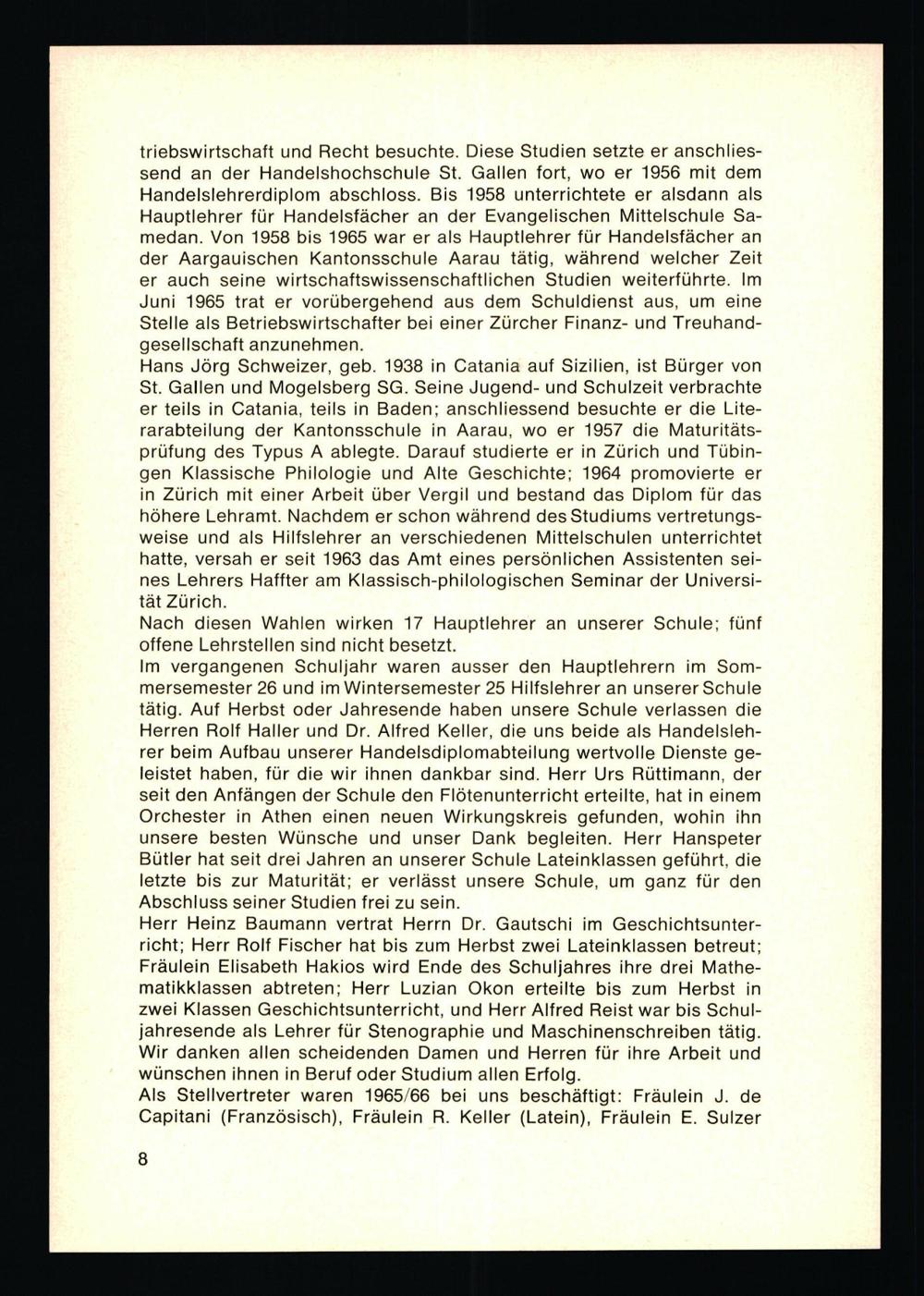 triebswirtschaft und Recht besuchte. Diese Studien setzte er anschliessend an der Handelshochschule St. Gallen fort, wo er 1956 mit dem Handelslehrerdiplom abschloss. Bis 1958 unterrichtete er alsdann als Hauptlehrer für Handelsfächer an der Evangelischen Mittelschule Samedan. Von 1958 bis 1965 war er als Hauptlehrer für Handelsfächer an der Aargauischen Kantonsschule Aarau tätig, während welcher Zeit er auch seine wirtschaftswissenschaftlichen Studien weiterführte. Im Juni 1965 trat er vorübergehend aus dem Schuldienst aus, um eine Stelle als Betriebswirtschafter bei einer Zürcher Finanz- und Treuhandgesellschaft anzunehmen.
Hans Jörg Schweizer, geb. 1938 in Catania auf Sizilien, ist Bürger von St. Gallen und Mogelsberg SG. Seine Jugend- und Schulzeit verbrachte er teils in Catania, teils in Baden; anschliessend besuchte er die Literarabteilung der Kantonsschule in Aarau, wo er 1957 die Maturitätsprüfung des Typus A ablegte. Darauf studierte er in Zürich und Tübingen Klassische Philologie und Alte Geschichte; 1964 promovierte er in Zürich mit einer Arbeit über Vergil und bestand das Diplom für das höhere Lehramt. Nachdem er schon während des Studiums vertretungsweise und als Hilfslehrer an verschiedenen Mittelschulen unterrichtet hatte, versah er seit 1963 das Amt eines persönlichen Assistenten seines Lehrers Haffter am Klassisch-philologischen Seminar der Universität Zürich.
Nach diesen Wahlen wirken 17 Hauptlehrer an unserer Schule; fünf offene Lehrstellen sind nicht besetzt.
Im vergangenen Schuljahr waren ausser den Hauptlehrern im Sommersemester 26 und im Wintersemester 25 Hilfslehrer an unserer Schule tätig. Auf Herbst oder Jahresende haben unsere Schule verlassen die Herren Rolf Haller und Dr. Alfred Keller, die uns beide als Handelslehrer beim Aufbau unserer Handelsdiplomabteilung wertvolle Dienste geleistet haben, für die wir ihnen dankbar sind. Herr Urs Rüttimann, der seit den Anfängen der Schule den Flötenunterricht erteilte, hat in einem Orchester in Athen einen neuen Wirkungskreis gefunden, wohin ihn unsere besten Wünsche und unser Dank begleiten. Herr Hanspeter Bütler hat seit drei Jahren an unserer Schule Lateinklassen geführt, die letzte bis zur Maturität; er verlässt unsere Schule, um ganz für den Abschluss seiner Studien frei zu sein.
Herr Heinz Baumann vertrat Herrn Dr. Gautschi im Geschichtsunterricht; Herr Rolf Fischer hat bis zum Herbst zwei Lateinklassen betreut; Fräulein Elisabeth Hakios wird Ende des Schuljahres ihre drei Mathematikklassen abtreten; Herr Luzian Okon erteilte bis zum Herbst in zwei Klassen Geschichtsunterricht, und Herr Alfred Reist war bis Schuljahresende als Lehrer für Stenographie und Maschinenschreiben tätig. Wir danken allen scheidenden Damen und Herren für ihre Arbeit und wünschen ihnen in Beruf oder Studium allen Erfolg.
Als Stellvertreter waren 1965/66 bei uns beschäftigt: Fräulein J. de Capitani (Französisch), Fräulein R. Keller (Latein), Fräulein E. Sulzer

8